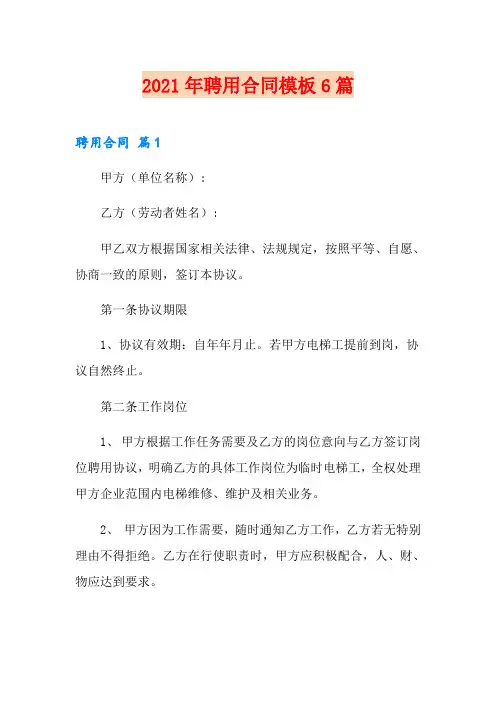 2021年聘用合同模板6篇

聘用合同 篇1

甲方（单位名称）：

乙方（劳动者姓名）：

甲乙双方根据国家相关法律、法规规定，按照平等、自愿、协商一致的原则，签订本协议。

第一条协议期限

1、协议有效期：自年年月止。若甲方电梯工提前到岗，协议自然终止。

第二条工作岗位

1、 甲方根据工作任务需要及乙方的岗位意向与乙方签订岗位聘用协议，明确乙方的具体工作岗位为临时电梯工，全权处理甲方企业范围内电梯维修、维护及相关业务。

2、 甲方因为工作需要，随时通知乙方工作，乙方若无特别理由不得拒绝。乙方在行使职责时，甲方应积极配合，人、财、物应达到要求。